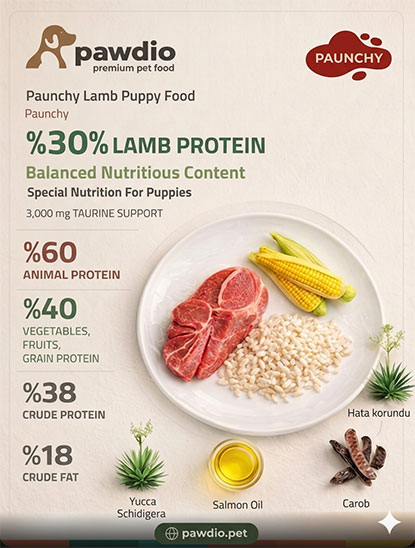 pawdio
premium pet food

PAUNCHY

Paunchy Lamb Puppy Food

Paunchy

%30% LAMB PROTEIN

Balanced Nutritious Content

Special Nutrition For Puppies

3,000 mg TAURINE SUPPORT

%60
ANIMAL PROTEIN

%40
VEGETABLES, FRUITS, GRAIN PROTEIN

%38
CRUDE PROTEIN

%18
CRUDE FAT

Hata korundu

Yucca Schidigera

Salmon Oil

Carob

pawdio.pet